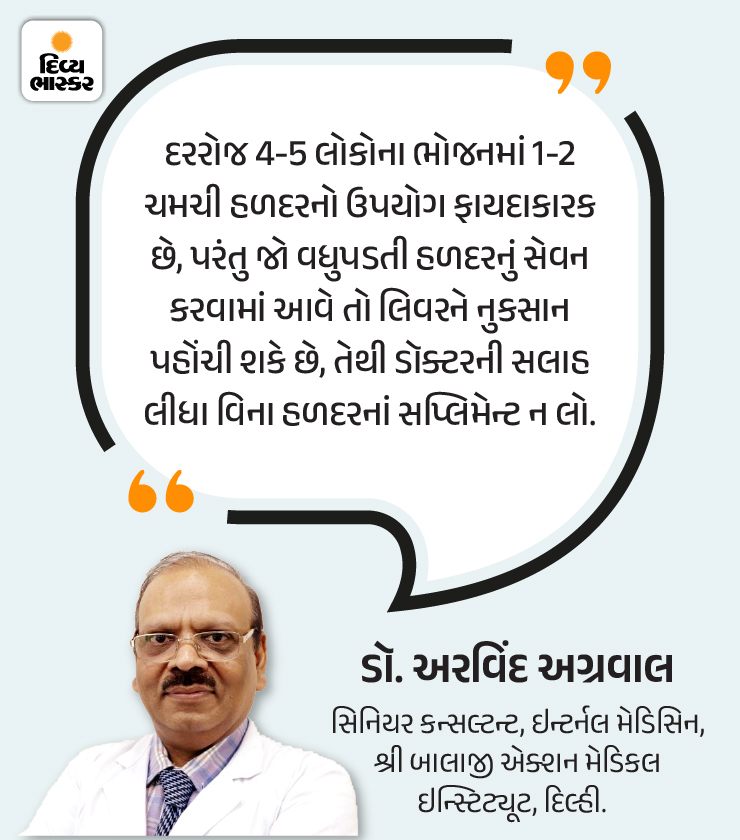 દિવ્ય ભાસ્કર

દરરોજ 4-5 લોકોના ભોજનમાં 1-2 ચમચી હળદરનો ઉપયોગ ફાયદાકારક છે, પરંતુ જો વધુપડતી હળદરનું સેવન કરવામાં આવે તો લિવરને નુકસાન પહોંચી શકે છે, તેથી ડૉક્ટરની સલાહ લીધા વિના હળદરનાં સપ્લિમેન્ટ ન લો.

ડૉ. અરવિંદ અગ્રવાલ

સિનિયર કન્સલ્ટન્ટ, ઇન્ટર્નલ મેડિસિન, શ્રી બાલાજી એક્શન મેડિકલ ઇન્સ્ટિટ્યૂટ, દિલ્હી.